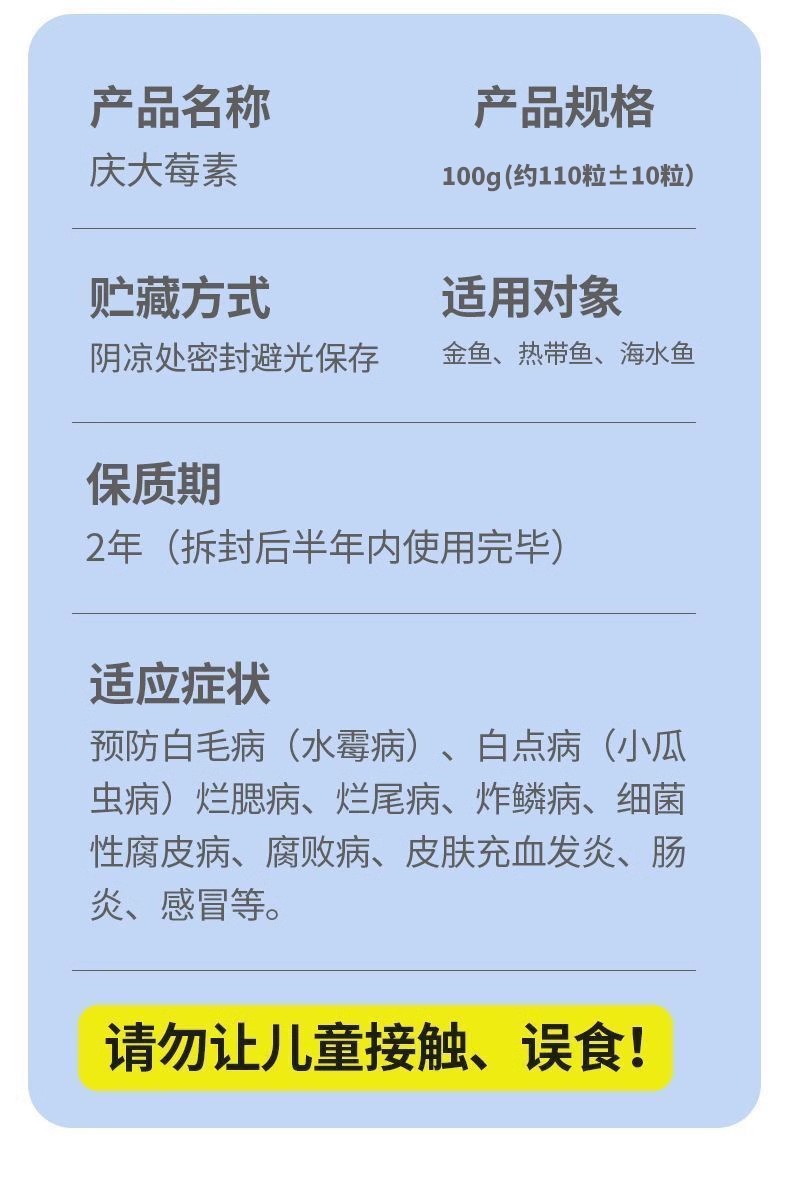 产品名称
庆大莓素

产品规格
100g(约110粒±10粒)

贮藏方式
阴凉处密封避光保存

适用对象
金鱼、热带鱼、海水鱼

保质期
2年（拆封后半年内使用完毕）

适应症状
预防白毛病（水霉病）、白点病（小瓜虫病）烂腮病、烂尾病、炸鳞病、细菌性腐皮病、腐败病、皮肤充血发炎、肠炎、感冒等。

请勿让儿童接触、误食！